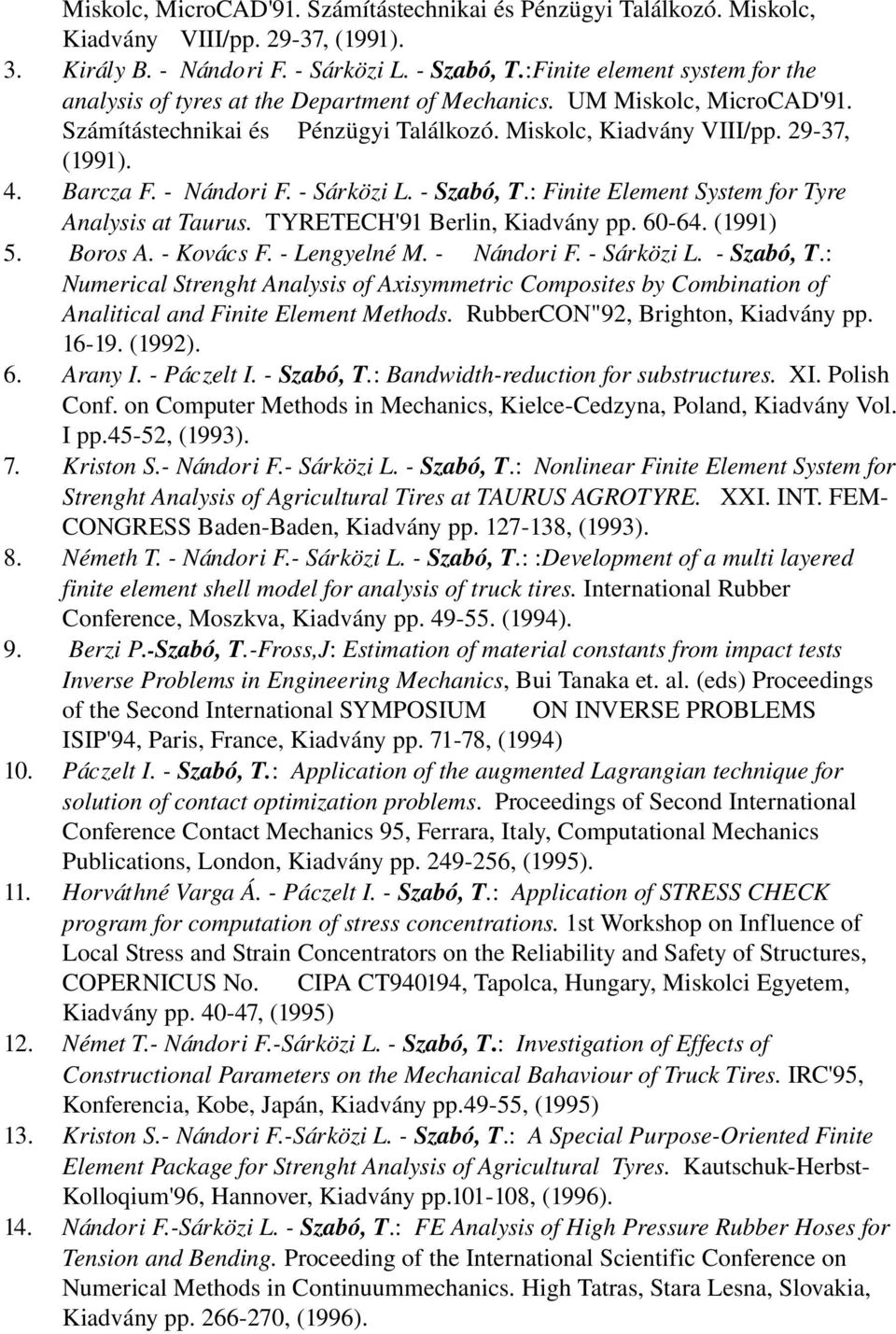 Miskolc, MicroCAD'91. Számítástechnikai és Pénzügyi Találkozó. Miskolc, Kiadvány VIII/pp. 29-37, (1991).

3. Király B. - Nándori F. - Sárközi L. - Szabó, T.:Finite element system for the analysis of tyres at the Department of Mechanics. UM Miskolc, MicroCAD'91. Számítástechnikai és Pénzügyi Találkozó. Miskolc, Kiadvány VIII/pp. 29-37, (1991).

4. Barcza F. - Nándori F. - Sárközi L. - Szabó, T.: Finite Element System for Tyre Analysis at Taurus. TYRETECH'91 Berlin, Kiadvány pp. 60-64. (1991)

5. Boros A. - Kovács F. - Lengyelné M. - Nándori F. - Sárközi L. - Szabó, T.: Numerical Strenght Analysis of Axisymmetric Composites by Combination of Analitical and Finite Element Methods. RubberCON"92, Brighton, Kiadvány pp. 16-19. (1992).

6. Arany I. - Páczelt I. - Szabó, T.: Bandwidth-reduction for substructures. XI. Polish Conf. on Computer Methods in Mechanics, Kielce-Cedzyna, Poland, Kiadvány Vol. I pp.45-52, (1993).

7. Kriston S.- Nándori F.- Sárközi L. - Szabó, T.: Nonlinear Finite Element System for Strenght Analysis of Agricultural Tires at TAURUS AGROTYRE. XXI. INT. FEM-CONGRESS Baden-Baden, Kiadvány pp. 127-138, (1993).

8. Németh T. - Nándori F.- Sárközi L. - Szabó, T.: :Development of a multi layered finite element shell model for analysis of truck tires. International Rubber Conference, Moszkva, Kiadvány pp. 49-55. (1994).

9. Berzi P.-Szabó, T.-Fross,J: Estimation of material constants from impact tests Inverse Problems in Engineering Mechanics, Bui Tanaka et. al. (eds) Proceedings of the Second International SYMPOSIUM ON INVERSE PROBLEMS ISIP'94, Paris, France, Kiadvány pp. 71-78, (1994)

10. Páczelt I. - Szabó, T.: Application of the augmented Lagrangian technique for solution of contact optimization problems. Proceedings of Second International Conference Contact Mechanics 95, Ferrara, Italy, Computational Mechanics Publications, London, Kiadvány pp. 249-256, (1995).

11. Horváthné Varga Á. - Páczelt I. - Szabó, T.: Application of STRESS CHECK program for computation of stress concentrations. 1st Workshop on Influence of Local Stress and Strain Concentrators on the Reliability and Safety of Structures, COPERNICUS No. CIPA CT940194, Tapolca, Hungary, Miskolci Egyetem, Kiadvány pp. 40-47, (1995)

12. Német T.- Nándori F.-Sárközi L. - Szabó, T.: Investigation of Effects of Constructional Parameters on the Mechanical Bahaviour of Truck Tires. IRC'95, Konferencia, Kobe, Japán, Kiadvány pp.49-55, (1995)

13. Kriston S.- Nándori F.-Sárközi L. - Szabó, T.: A Special Purpose-Oriented Finite Element Package for Strenght Analysis of Agricultural Tyres. Kautschuk-Herbst-Kolloqium'96, Hannover, Kiadvány pp.101-108, (1996).

14. Nándori F.-Sárközi L. - Szabó, T.: FE Analysis of High Pressure Rubber Hoses for Tension and Bending. Proceeding of the International Scientific Conference on Numerical Methods in Continuummechanics. High Tatras, Stara Lesna, Slovakia, Kiadvány pp. 266-270, (1996).